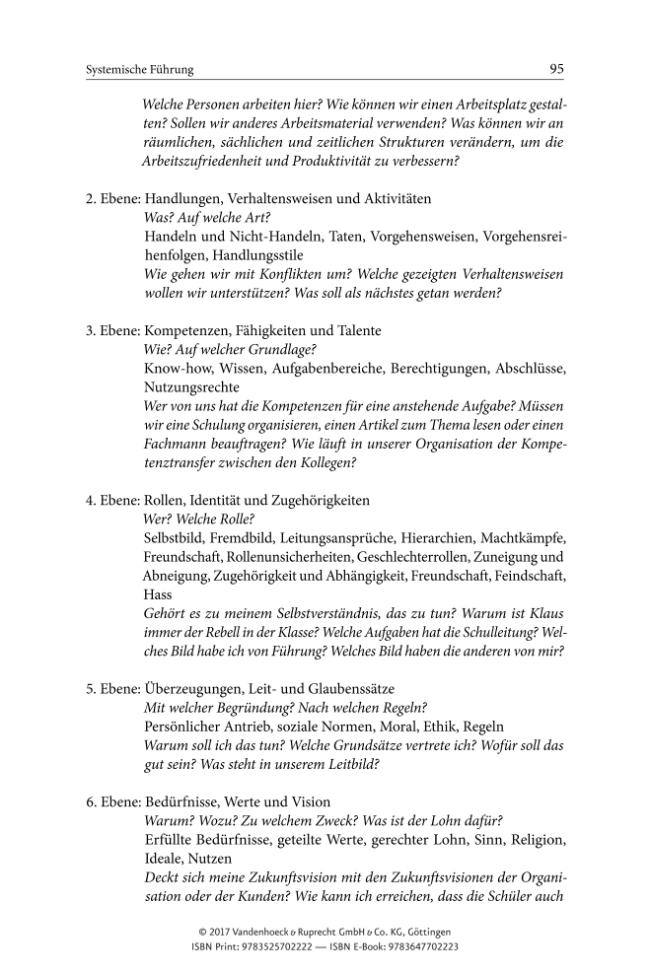 Systemische Führung
95

Welche Personen arbeiten hier? Wie können wir einen Arbeitsplatz gestalten? Sollen wir anderes Arbeitsmaterial verwenden? Was können wir an räumlichen, sächlichen und zeitlichen Strukturen verändern, um die Arbeitszufriedenheit und Produktivität zu verbessern?

2. Ebene: Handlungen, Verhaltensweisen und Aktivitäten

Was? Auf welche Art?

Handeln und Nicht-Handeln, Taten, Vorgehensweisen, Vorgehensreihenfolgen, Handlungsstile

Wie gehen wir mit Konflikten um? Welche gezeigten Verhaltensweisen wollen wir unterstützen? Was soll als nächstes getan werden?

3. Ebene: Kompetenzen, Fähigkeiten und Talente

Wie? Auf welcher Grundlage?

Know-how, Wissen, Aufgabenbereiche, Berechtigungen, Abschlüsse, Nutzungsrechte

Wer von uns hat die Kompetenzen für eine anstehende Aufgabe? Müssen wir eine Schulung organisieren, einen Artikel zum Thema lesen oder einen Fachmann beauftragen? Wie läuft in unserer Organisation der Kompetenztransfer zwischen den Kollegen?

4. Ebene: Rollen, Identität und Zugehörigkeiten

Wer? Welche Rolle?

Selbstbild, Fremdbild, Leitungsansprüche, Hierarchien, Machtkämpfe, Freundschaft, Rollenunsicherheiten, Geschlechterrollen, Zuneigung und Abneigung, Zugehörigkeit und Abhängigkeit, Freundschaft, Feindschaft, Hass

Gehört es zu meinem Selbstverständnis, das zu tun? Warum ist Klaus immer der Rebell in der Klasse? Welche Aufgaben hat die Schulleitung? Welches Bild habe ich von Führung? Welches Bild haben die anderen von mir?

5. Ebene: Überzeugungen, Leit- und Glaubenssätze

Mit welcher Begründung? Nach welchen Regeln?

Persönlicher Antrieb, soziale Normen, Moral, Ethik, Regeln

Warum soll ich das tun? Welche Grundsätze vertrete ich? Wofür soll das gut sein? Was steht in unserem Leitbild?

6. Ebene: Bedürfnisse, Werte und Vision

Warum? Wozu? Zu welchem Zweck? Was ist der Lohn dafür?

Erfüllte Bedürfnisse, geteilte Werte, gerechter Lohn, Sinn, Religion, Ideale, Nutzen

Deckt sich meine Zukunftsvision mit den Zukunftsvisionen der Organisation oder der Kunden? Wie kann ich erreichen, dass die Schüler auch

© 2017 Vandenhoeck & Ruprecht GmbH & Co. KG, Göttingen
ISBN Print: 9783525702222 — ISBN E-Book: 9783647702223